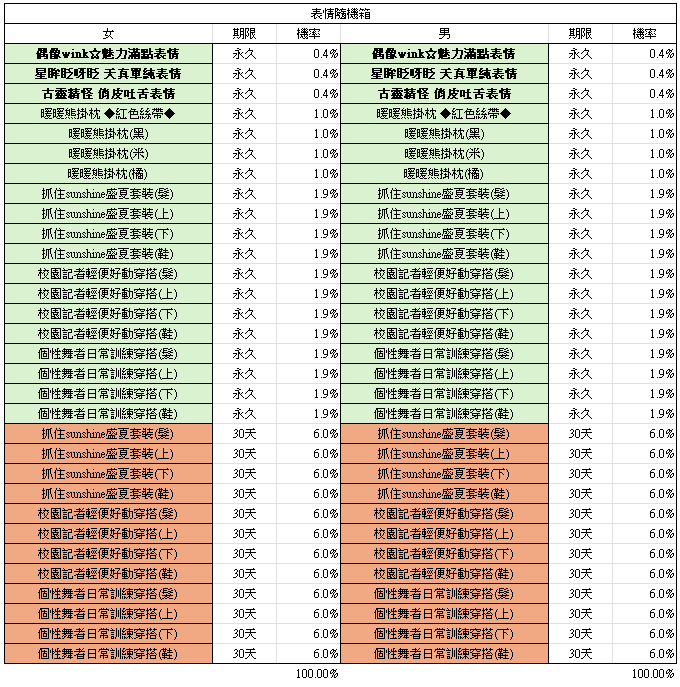 表情隨機箱

| 女 | 期限 | 機率 | 男 | 期限 | 機率 |
|---|---|---|---|---|---|
| 偶像wink☆魅力滿點表情 | 永久 | 0.4% | 偶像wink☆魅力滿點表情 | 永久 | 0.4% |
| 星眸眨呀眨 天真單純表情 | 永久 | 0.4% | 星眸眨呀眨 天真單純表情 | 永久 | 0.4% |
| 古靈精怪 俏皮吐舌表情 | 永久 | 0.4% | 古靈精怪 俏皮吐舌表情 | 永久 | 0.4% |
| 暖暖熊掛枕 ◆紅色絲帶◆ | 永久 | 1.0% | 暖暖熊掛枕 ◆紅色絲帶◆ | 永久 | 1.0% |
| 暖暖熊掛枕(黑) | 永久 | 1.0% | 暖暖熊掛枕(黑) | 永久 | 1.0% |
| 暖暖熊掛枕(米) | 永久 | 1.0% | 暖暖熊掛枕(米) | 永久 | 1.0% |
| 暖暖熊掛枕(橘) | 永久 | 1.0% | 暖暖熊掛枕(橘) | 永久 | 1.0% |
| 抓住sunshine盛夏套裝(髮) | 永久 | 1.9% | 抓住sunshine盛夏套裝(髮) | 永久 | 1.9% |
| 抓住sunshine盛夏套裝(上) | 永久 | 1.9% | 抓住sunshine盛夏套裝(上) | 永久 | 1.9% |
| 抓住sunshine盛夏套裝(下) | 永久 | 1.9% | 抓住sunshine盛夏套裝(下) | 永久 | 1.9% |
| 抓住sunshine盛夏套裝(鞋) | 永久 | 1.9% | 抓住sunshine盛夏套裝(鞋) | 永久 | 1.9% |
| 校園記者輕便好動穿搭(髮) | 永久 | 1.9% | 校園記者輕便好動穿搭(髮) | 永久 | 1.9% |
| 校園記者輕便好動穿搭(上) | 永久 | 1.9% | 校園記者輕便好動穿搭(上) | 永久 | 1.9% |
| 校園記者輕便好動穿搭(下) | 永久 | 1.9% | 校園記者輕便好動穿搭(下) | 永久 | 1.9% |
| 校園記者輕便好動穿搭(鞋) | 永久 | 1.9% | 校園記者輕便好動穿搭(鞋) | 永久 | 1.9% |
| 個性舞者日常訓練穿搭(髮) | 永久 | 1.9% | 個性舞者日常訓練穿搭(髮) | 永久 | 1.9% |
| 個性舞者日常訓練穿搭(上) | 永久 | 1.9% | 個性舞者日常訓練穿搭(上) | 永久 | 1.9% |
| 個性舞者日常訓練穿搭(下) | 永久 | 1.9% | 個性舞者日常訓練穿搭(下) | 永久 | 1.9% |
| 個性舞者日常訓練穿搭(鞋) | 永久 | 1.9% | 個性舞者日常訓練穿搭(鞋) | 永久 | 1.9% |
| 抓住sunshine盛夏套裝(髮) | 30天 | 6.0% | 抓住sunshine盛夏套裝(髮) | 30天 | 6.0% |
| 抓住sunshine盛夏套裝(上) | 30天 | 6.0% | 抓住sunshine盛夏套裝(上) | 30天 | 6.0% |
| 抓住sunshine盛夏套裝(下) | 30天 | 6.0% | 抓住sunshine盛夏套裝(下) | 30天 | 6.0% |
| 抓住sunshine盛夏套裝(鞋) | 30天 | 6.0% | 抓住sunshine盛夏套裝(鞋) | 30天 | 6.0% |
| 校園記者輕便好動穿搭(髮) | 30天 | 6.0% | 校園記者輕便好動穿搭(髮) | 30天 | 6.0% |
| 校園記者輕便好動穿搭(上) | 30天 | 6.0% | 校園記者輕便好動穿搭(上) | 30天 | 6.0% |
| 校園記者輕便好動穿搭(下) | 30天 | 6.0% | 校園記者輕便好動穿搭(下) | 30天 | 6.0% |
| 校園記者輕便好動穿搭(鞋) | 30天 | 6.0% | 校園記者輕便好動穿搭(鞋) | 30天 | 6.0% |
| 個性舞者日常訓練穿搭(髮) | 30天 | 6.0% | 個性舞者日常訓練穿搭(髮) | 30天 | 6.0% |
| 個性舞者日常訓練穿搭(上) | 30天 | 6.0% | 個性舞者日常訓練穿搭(上) | 30天 | 6.0% |
| 個性舞者日常訓練穿搭(下) | 30天 | 6.0% | 個性舞者日常訓練穿搭(下) | 30天 | 6.0% |
| 個性舞者日常訓練穿搭(鞋) | 30天 | 6.0% | 個性舞者日常訓練穿搭(鞋) | 30天 | 6.0% |
| | | 100.00% | | | 100.00% |